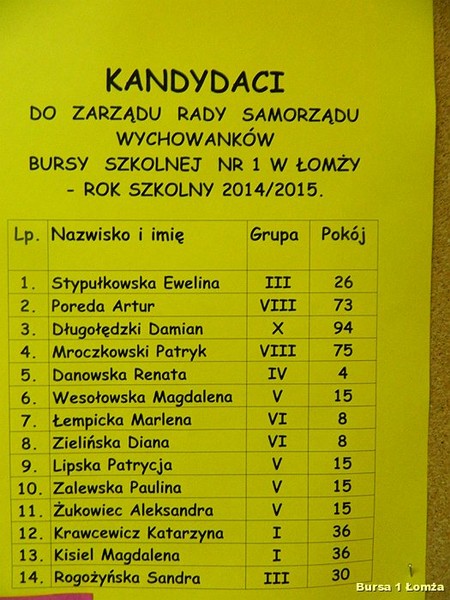 KANDYDACI
DO ZARZĄDU RADY SAMORZĄDU
WYCHOWANKÓW
BURSY SZKOLNEJ NR 1 W ŁOMŻY
- ROK SZKOLNY 2014/2015.

| Lp. | Nazwisko i imię | Grupa | Pokój |
|---|---|---|---|
| 1. | Stypułkowska Ewelina | III | 26 |
| 2. | Poreda Artur | VIII | 73 |
| 3. | Długołędzki Damian | X | 94 |
| 4. | Mroczkowski Patryk | VIII | 75 |
| 5. | Danowska Renata | IV | 4 |
| 6. | Wesołowska Magdalena | V | 15 |
| 7. | Łempicka Marlena | VI | 8 |
| 8. | Zielińska Diana | VI | 8 |
| 9. | Lipska Patrycja | V | 15 |
| 10. | Zalewska Paulina | V | 15 |
| 11. | Żukowiec Aleksandra | V | 15 |
| 12. | Krawcewicz Katarzyna | I | 36 |
| 13. | Kisiel Magdalena | I | 36 |
| 14. | Rogożyńska Sandra | III | 30 |

Bursa 1 Łomża